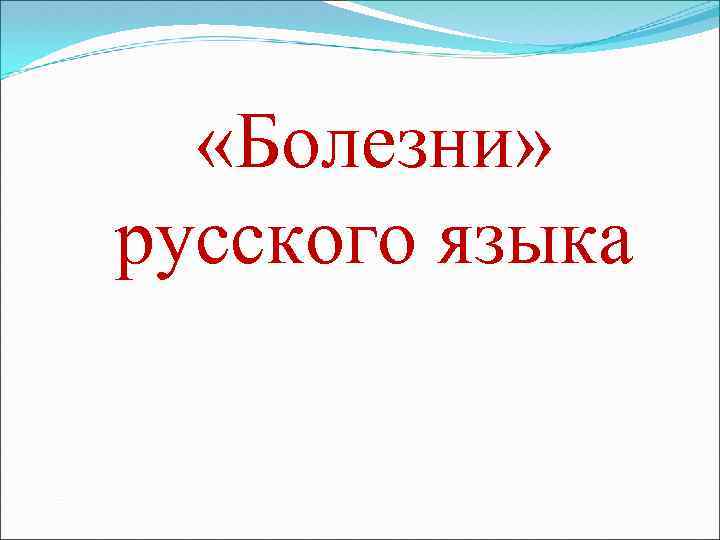 «Болезни» русского языка